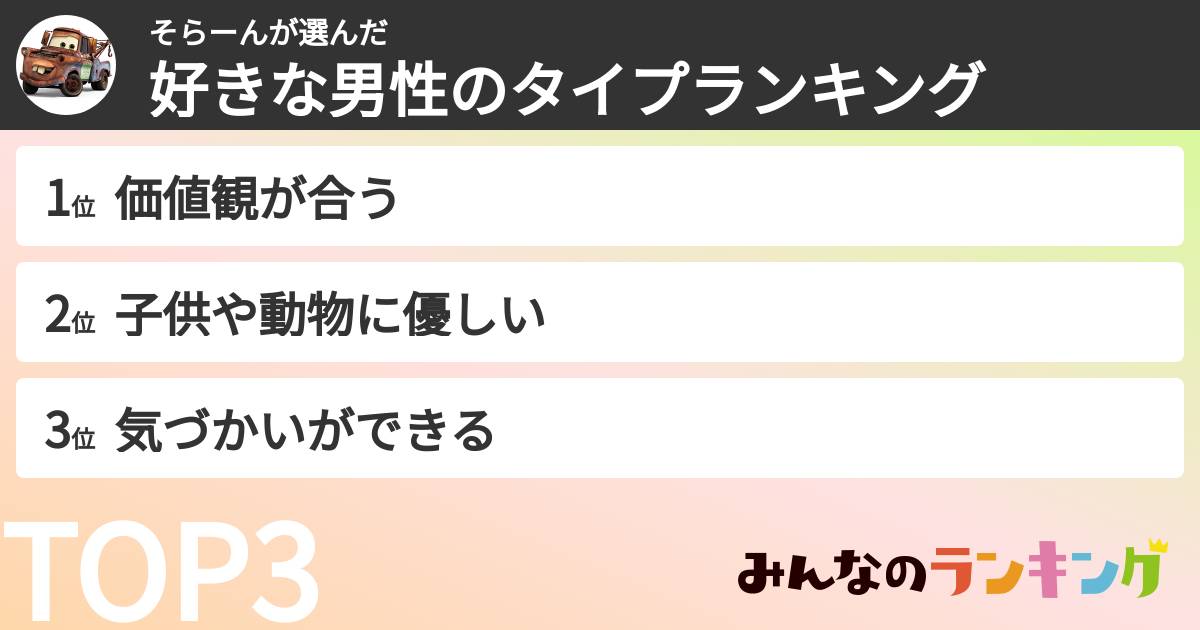 そらーんが選んだ
好きな男性のタイプランキング

1位 価値観が合う

2位 子供や動物に優しい

3位 気づかいができる

TOP3

みんなのランキング